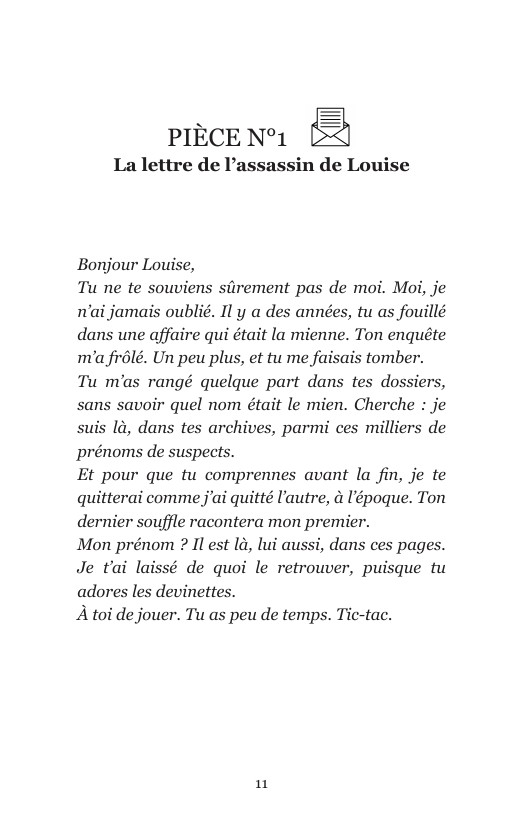 PIÈCE N°1
La lettre de l'assassin de Louise

Bonjour Louise,
Tu ne te souviens sûrement pas de moi. Moi, je n'ai jamais oublié. Il y a des années, tu as fouillé dans une affaire qui était la mienne. Ton enquête m'a frôlé. Un peu plus, et tu me faisais tomber.
Tu m'as rangé quelque part dans tes dossiers, sans savoir quel nom était le mien. Cherche : je suis là, dans tes archives, parmi ces milliers de prénoms de suspects.
Et pour que tu comprennes avant la fin, je te quitterai comme j'ai quitté l'autre, à l'époque. Ton dernier souffle racontera mon premier.
Mon prénom ? Il est là, lui aussi, dans ces pages. Je t'ai laissé de quoi le retrouver, puisque tu adores les devinettes.
À toi de jouer. Tu as peu de temps. Tic-tac.

11